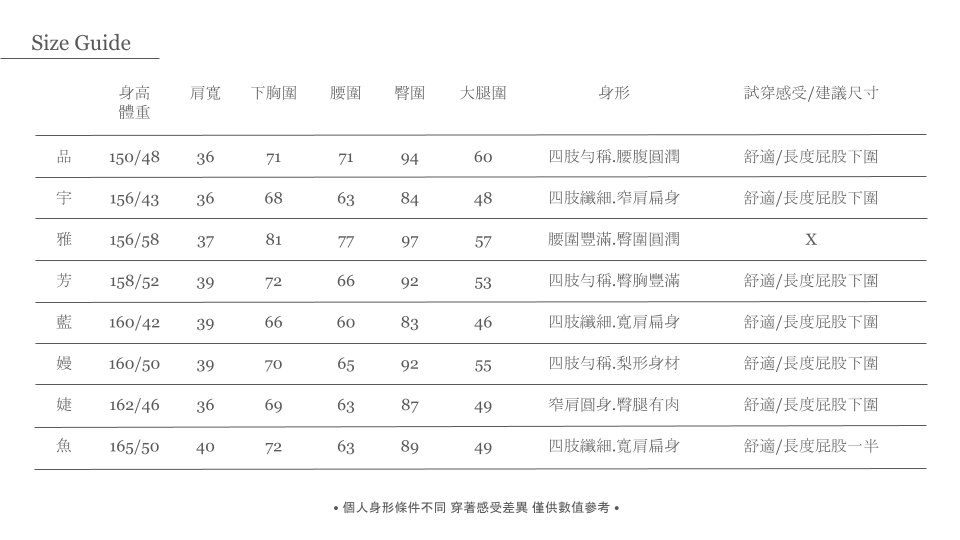 Size Guide

|  | 身高 體重 | 肩寬 | 下胸圍 | 腰圍 | 臀圍 | 大腿圍 | 身形 | 試穿感受/建議尺寸 |
|---|---|---|---|---|---|---|---|---|
| 品 | 150/48 | 36 | 71 | 71 | 94 | 60 | 四肢勻稱.腰腹圓潤 | 舒適/長度屁股下圍 |
| 宇 | 156/43 | 36 | 68 | 63 | 84 | 48 | 四肢纖細.窄肩扁身 | 舒適/長度屁股下圍 |
| 雅 | 156/58 | 37 | 81 | 77 | 97 | 57 | 腰圍豐滿.臀圍圓潤 | X |
| 芳 | 158/52 | 39 | 72 | 66 | 92 | 53 | 四肢勻稱.臀胸豐滿 | 舒適/長度屁股下圍 |
| 藍 | 160/42 | 39 | 66 | 60 | 83 | 46 | 四肢纖細.寬肩扁身 | 舒適/長度屁股下圍 |
| 嫚 | 160/50 | 39 | 70 | 65 | 92 | 55 | 四肢勻稱.梨形身材 | 舒適/長度屁股下圍 |
| 婕 | 162/46 | 36 | 69 | 63 | 87 | 49 | 窄肩圓身.臀腿有肉 | 舒適/長度屁股下圍 |
| 魚 | 165/50 | 40 | 72 | 63 | 89 | 49 | 四肢纖細.寬肩扁身 | 舒適/長度屁股一半 |

• 個人身形條件不同 穿著感受差異 僅供數值參考 •